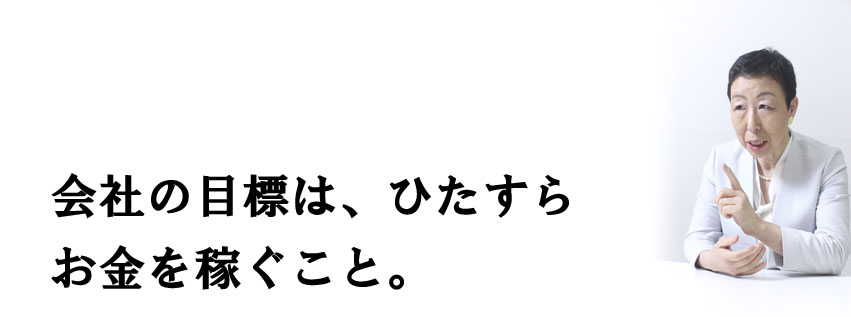 会社の目標は、ひたすら
お金を稼ぐこと。